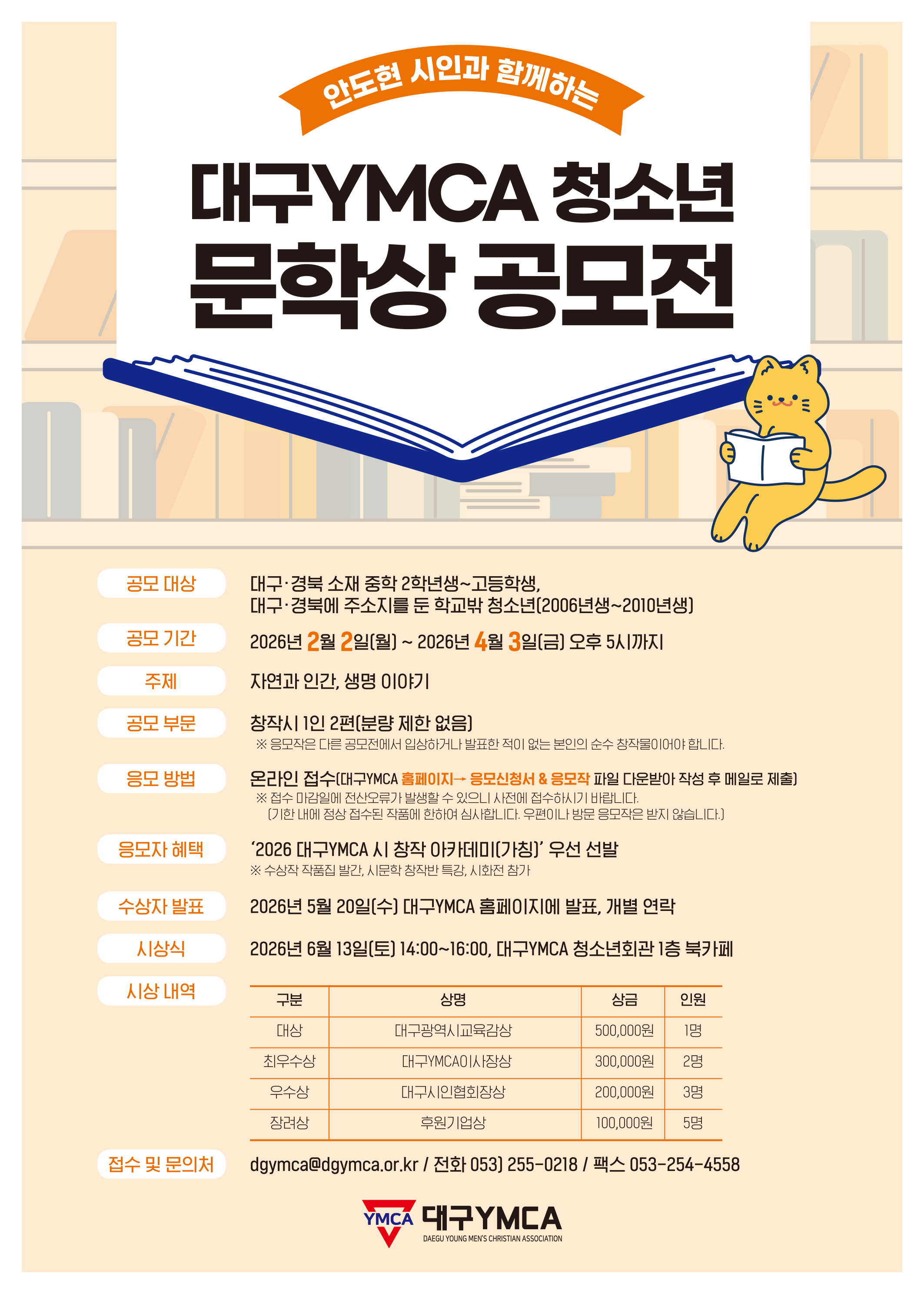 안도현 시인과 함께하는

대구YMCA 청소년
문학상 공모전

공모 대상
대구·경북 소재 중학 2학년생~고등학생,
대구·경북에 주소지를 둔 학교밖 청소년(2006년생~2010년생)

공모 기간
2026년 2월 2일(월) ~ 2026년 4월 3일(금) 오후 5시까지

주제
자연과 인간, 생명 이야기

공모 부문
창작시 1인 2편(분량 제한 없음)
※ 응모작은 다른 공모전에서 입상하거나 발표한 적이 없는 본인의 순수 창작물이어야 합니다.

응모 방법
온라인 접수(대구YMCA 홈페이지→ 응모신청서 & 응모작 파일 다운받아 작성 후 메일로 제출)
※ 접수 마감일에 전산오류가 발생할 수 있으니 사전에 접수하시기 바랍니다.
(기한 내에 정상 접수된 작품에 한하여 심사합니다. 우편이나 방문 응모작은 받지 않습니다.)

응모자 혜택
'2026 대구YMCA 시 창작 아카데미(가칭)' 우선 선발
※ 수상작 작품집 발간, 시문학 창작반 특강, 시화전 참가

수상자 발표
2026년 5월 20일(수) 대구YMCA 홈페이지에 발표, 개별 연락

시상식
2026년 6월 13일(토) 14:00~16:00, 대구YMCA 청소년회관 1층 북카페

시상 내역
| 구분 | 상명 | 상금 | 인원 |
|---|---|---|---|
| 대상 | 대구광역시교육감상 | 500,000원 | 1명 |
| 최우수상 | 대구YMCA이사장상 | 300,000원 | 2명 |
| 우수상 | 대구시인협회장상 | 200,000원 | 3명 |
| 장려상 | 후원기업상 | 100,000원 | 5명 |

접수 및 문의처
dgymca@dgymca.or.kr / 전화 053) 255-0218 / 팩스 053-254-4558

YMCA 대구YMCA
DAEGU YOUNG MEN'S CHRISTIAN ASSOCIATION